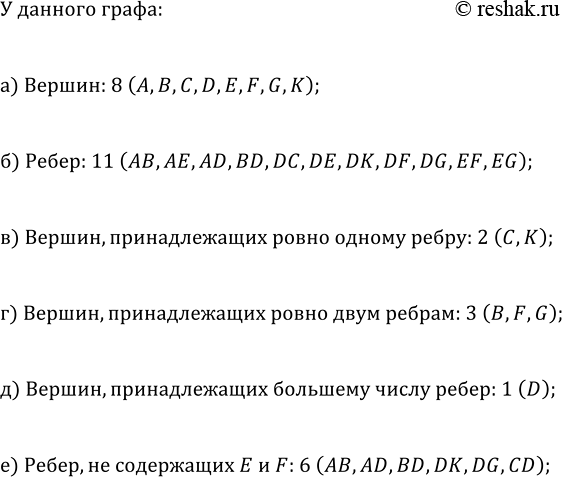 У данного графа:

© reshak.ru

а) Вершин: 8 $(A, B, C, D, E, F, G, K)$;

б) Ребер: 11 $(AB, AE, AD, BD, DC, DE, DK, DF, DG, EF, EG)$;

в) Вершин, принадлежащих ровно одному ребру: 2 $(C, K)$;

г) Вершин, принадлежащих ровно двум ребрам: 3 $(B, F, G)$;

д) Вершин, принадлежащих большему числу ребер: 1 $(D)$;

е) Ребер, не содержащих $E$ и $F$: 6 $(AB, AD, BD, DK, DG, CD)$;